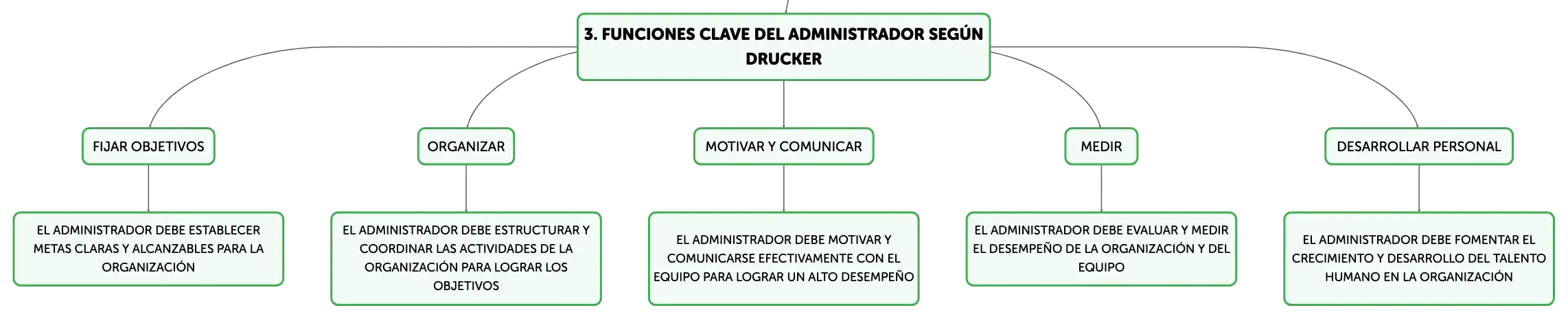 3. FUNCIONES CLAVE DEL ADMINISTRADOR SEGÚN DRUCKER

FIJAR OBJETIVOS

EL ADMINISTRADOR DEBE ESTABLECER METAS CLARAS Y ALCANZABLES PARA LA ORGANIZACIÓN

ORGANIZAR

EL ADMINISTRADOR DEBE ESTRUCTURAR Y COORDINAR LAS ACTIVIDADES DE LA ORGANIZACIÓN PARA LOGRAR LOS OBJETIVOS

MOTIVAR Y COMUNICAR

EL ADMINISTRADOR DEBE MOTIVAR Y COMUNICARSE EFECTIVAMENTE CON EL EQUIPO PARA LOGRAR UN ALTO DESEMPEÑO

MEDIR

EL ADMINISTRADOR DEBE EVALUAR Y MEDIR EL DESEMPEÑO DE LA ORGANIZACIÓN Y DEL EQUIPO

DESARROLLAR PERSONAL

EL ADMINISTRADOR DEBE FOMENTAR EL CRECIMIENTO Y DESARROLLO DEL TALENTO HUMANO EN LA ORGANIZACIÓN